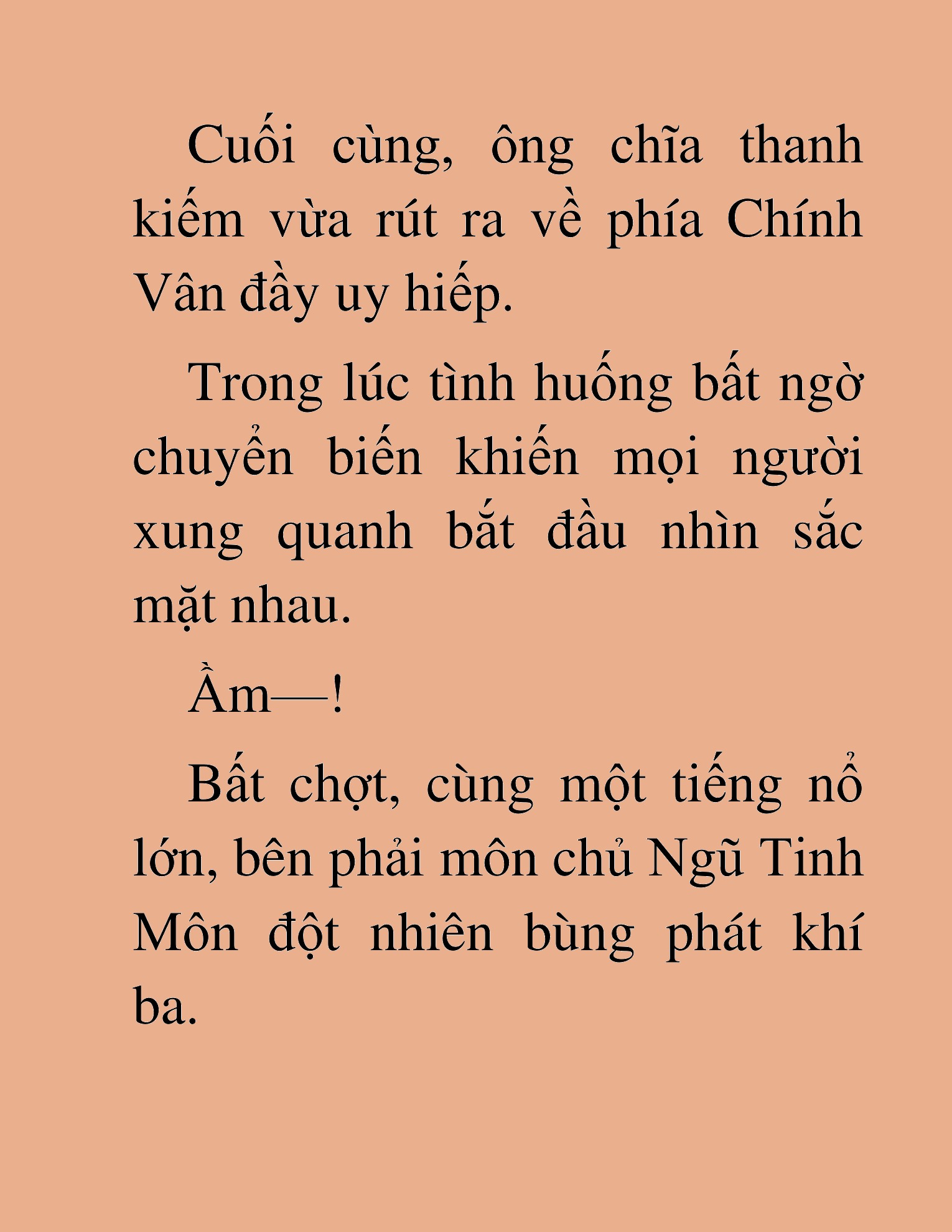 Cuối cùng, ông chĩa thanh kiếm vừa rút ra về phía Chính Vân đầy uy hiếp.

Trong lúc tình huống bất ngờ chuyển biến khiến mọi người xung quanh bắt đầu nhìn sắc mặt nhau.

Ầm—!

Bất chợt, cùng một tiếng nổ lớn, bên phải môn chủ Ngũ Tinh Môn đột nhiên bùng phát khí ba.